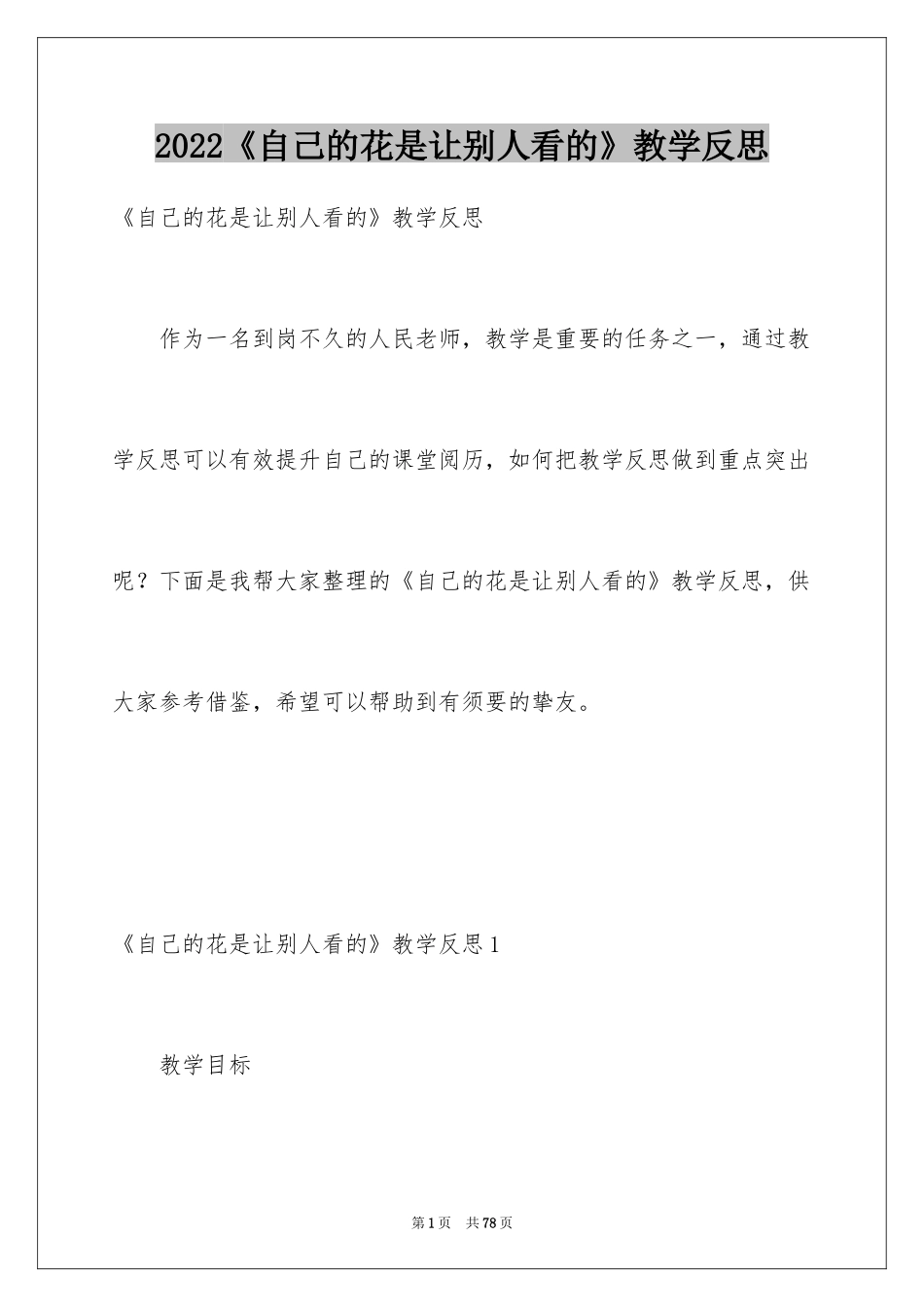 2022《自己的花是让别人看的》教学反思

《自己的花是让别人看的》教学反思

作为一名到岗不久的人民老师，教学是重要的任务之一，通过教学反思可以有效提升自己的课堂阅历，如何把教学反思做到重点突出呢？下面是我帮大家整理的《自己的花是让别人看的》教学反思，供大家参考借鉴，希望可以帮助到有须要的挚友。

《自己的花是让别人看的》教学反思1

教学目标

第1页 共78页